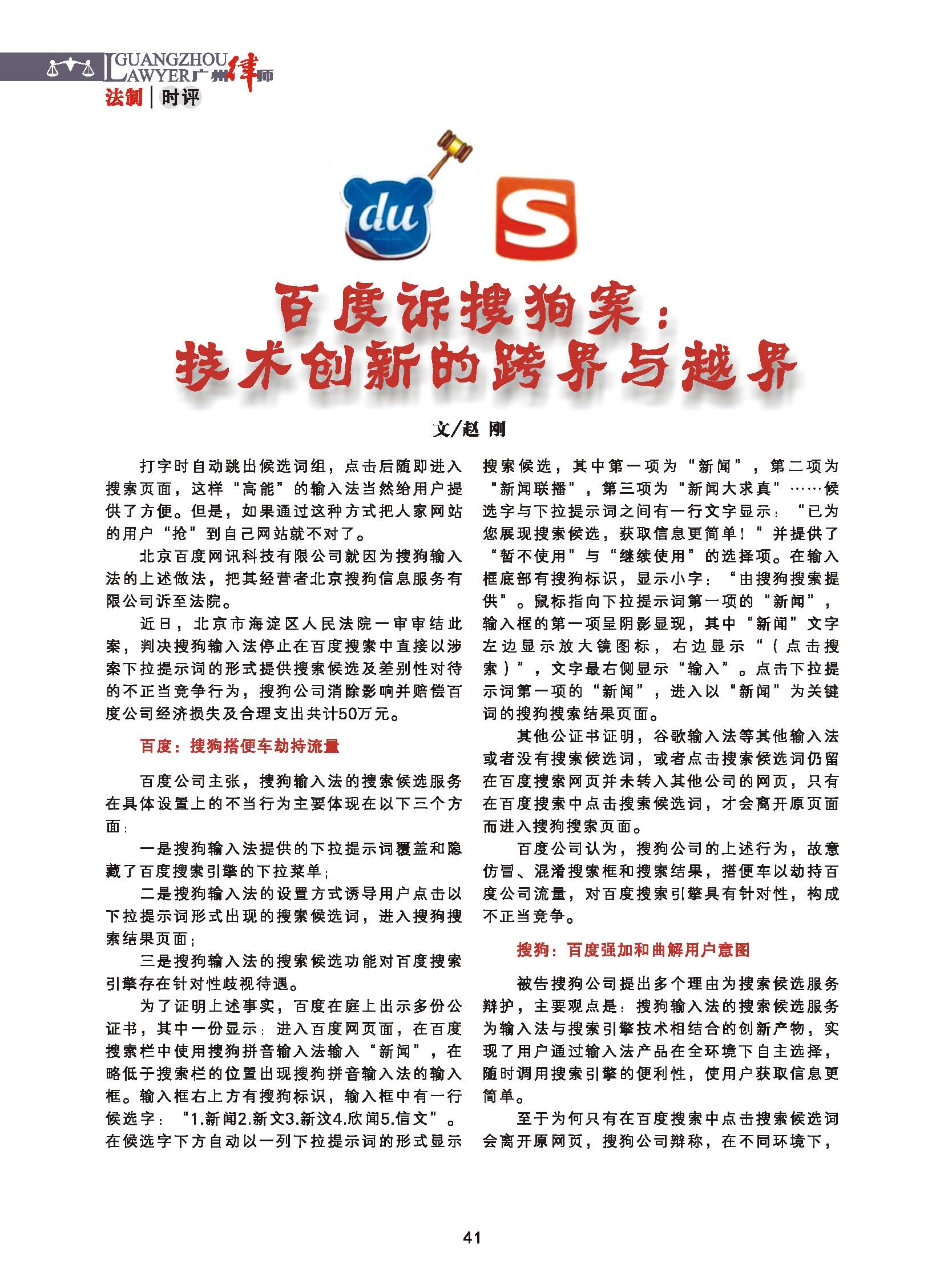 GUANGZHOU LAWYER 广州律师
法制 | 时评

du S

百度诉搜狗案：
技术创新的跨界与越界

文/赵 刚

打字时自动跳出候选词组，点击后随即进入搜索页面，这样“高能”的输入法当然给用户提供了方便。但是，如果通过这种方式把人家网站的用户“抢”到自己网站就不对了。

北京百度网讯科技有限公司就因为搜狗输入法的上述做法，把其经营者北京搜狗信息服务有限公司诉至法院。

近日，北京市海淀区人民法院一审审结此案，判决搜狗输入法停止在百度搜索中直接以涉案下拉提示词的形式提供搜索候选及差别性对待的不正当竞争行为，搜狗公司消除影响并赔偿百度公司经济损失及合理支出共计50万元。

百度：搜狗搭便车劫持流量

百度公司主张，搜狗输入法的搜索候选服务在具体设置上的不当行为主要体现在以下三个方面：

一是搜狗输入法提供的下拉提示词覆盖和隐藏了百度搜索引擎的下拉菜单；

二是搜狗输入法的设置方式诱导用户点击以下拉提示词形式出现的搜索候选词，进入搜狗搜索结果页面；

三是搜狗输入法的搜索候选功能对百度搜索引擎存在针对性歧视待遇。

为了证明上述事实，百度在庭上出示多份公证书，其中一份显示：进入百度网页面，在百度搜索栏中使用搜狗拼音输入法输入“新闻”，在略低于搜索栏的位置出现搜狗拼音输入法的输入框。输入框右上方有搜狗标识，输入框中有一行候选字：“1.新闻2.新文3.新汶4.欣闻5.信文”。在候选字下方自动以一列下拉提示词的形式显示搜索候选，其中第一项为“新闻”，第二项为“新闻联播”，第三项为“新闻大求真”……候选字与下拉提示词之间有一行文字显示：“已为您展现搜索候选，获取信息更简单！”并提供了“暂不使用”与“继续使用”的选择项。在输入框底部有搜狗标识，显示小字：“由搜狗搜索提供”。鼠标指向下拉提示词第一项的“新闻”，输入框的第一项呈阴影显现，其中“新闻”文字左边显示放大镜图标，右边显示“（点击搜索）”，文字最右侧显示“输入”。点击下拉提示词第一项的“新闻”，进入以“新闻”为关键词的搜狗搜索结果页面。

其他公证书证明，谷歌输入法等其他输入法或者没有搜索候选词，或者点击搜索候选词仍留在百度搜索网页并未转入其他公司的网页，只有在百度搜索中点击搜索候选词，才会离开原页面而进入搜狗搜索页面。

百度公司认为，搜狗公司的上述行为，故意仿冒、混淆搜索框和搜索结果，搭便车以劫持百度公司流量，对百度搜索引擎具有针对性，构成不正当竞争。

搜狗：百度强加和曲解用户意图

被告搜狗公司提出多个理由为搜索候选服务辩护，主要观点是：搜狗输入法的搜索候选服务为输入法与搜索引擎技术相结合的创新产物，实现了用户通过输入法产品在全环境下自主选择，随时调用搜索引擎的便利性，使用户获取信息更简单。

至于为何只有在百度搜索中点击搜索候选词会离开原网页，搜狗公司辩称，在不同环境下，

41